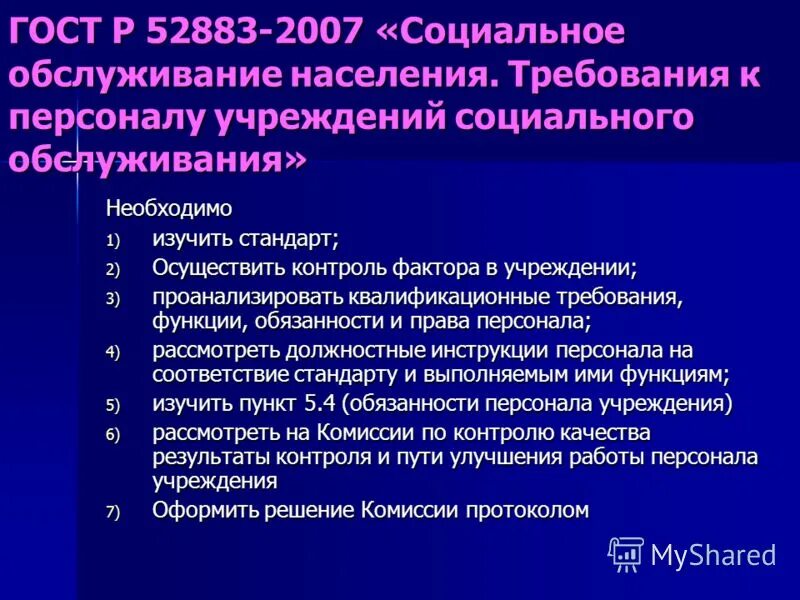 ГОСТ Р 52883-2007 «Социальное обслуживание населения. Требования к персоналу учреждений социального обслуживания»

Необходимо
1) изучить стандарт;
2) Осуществить контроль фактора в учреждении;
3) проанализировать квалификационные требования, функции, обязанности и права персонала;
4) рассмотреть должностные инструкции персонала на соответствие стандарту и выполняемым ими функциям;
5) изучить пункт 5.4 (обязанности персонала учреждения)
6) рассмотреть на Комиссии по контролю качества результаты контроля и пути улучшения работы персонала учреждения
7) Оформить решение Комиссии протоколом

MyShared